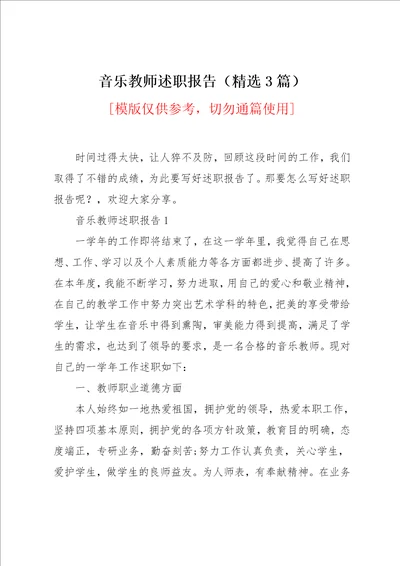 音乐教师述职报告（精选3篇）

[模版仅供参考，切勿通篇使用]

时间过得太快，让人猝不及防，回顾这段时间的工作，我们取得了不错的成绩，为此要写好述职报告了。那要怎么写好述职报告呢？，欢迎大家分享。

音乐教师述职报告1

一学年的工作即将结束了，在这一学年里，我觉得自己在思想、工作、学习以及个人素质能力等各方面都进步、提高了许多。在本年度，我能不断学习，努力进取，用自己的爱心和敬业精神，在自己的教学工作中努力突出艺术学科的特色，把美的享受带给学生，让学生在音乐中得到熏陶，审美能力得到提高，满足了学生的需求，也达到了领导的要求，是一名合格的音乐教师。现对自己的一学年工作述职如下：

一、教师职业道德方面

本人始终如一地热爱祖国，拥护党的领导，热爱本职工作，坚持四项基本原则，拥护党的各项方针政策，教育目的明确，态度端正，专研业务，勤奋刻苦；努力工作认真负责，关心学生，爱护学生，做学生的良师益友。为人师表，有奉献精神。在业务